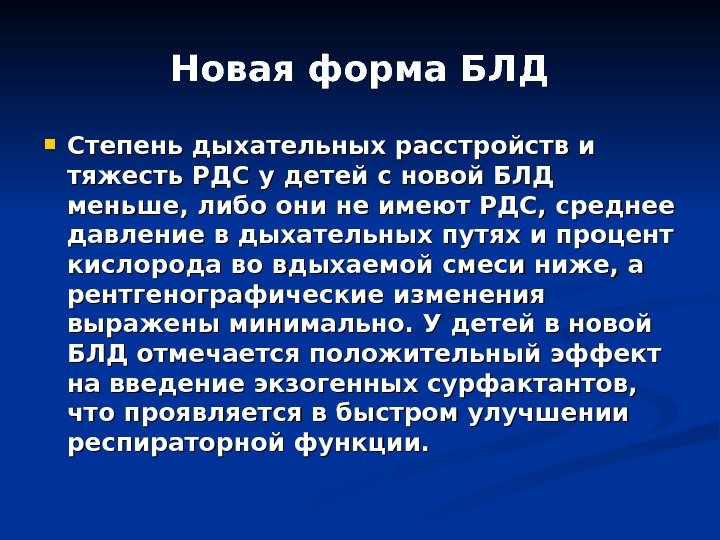 Новая форма БЛД

Степень дыхательных расстройств и тяжесть РДС у детей с новой БЛД меньше, либо они не имеют РДС, среднее давление в дыхательных путях и процент кислорода во вдыхаемой смеси ниже, а рентгенографические изменения выражены минимально. У детей в новой БЛД отмечается положительный эффект на введение экзогенных сурфактантов, что проявляется в быстром улучшении респираторной функции.